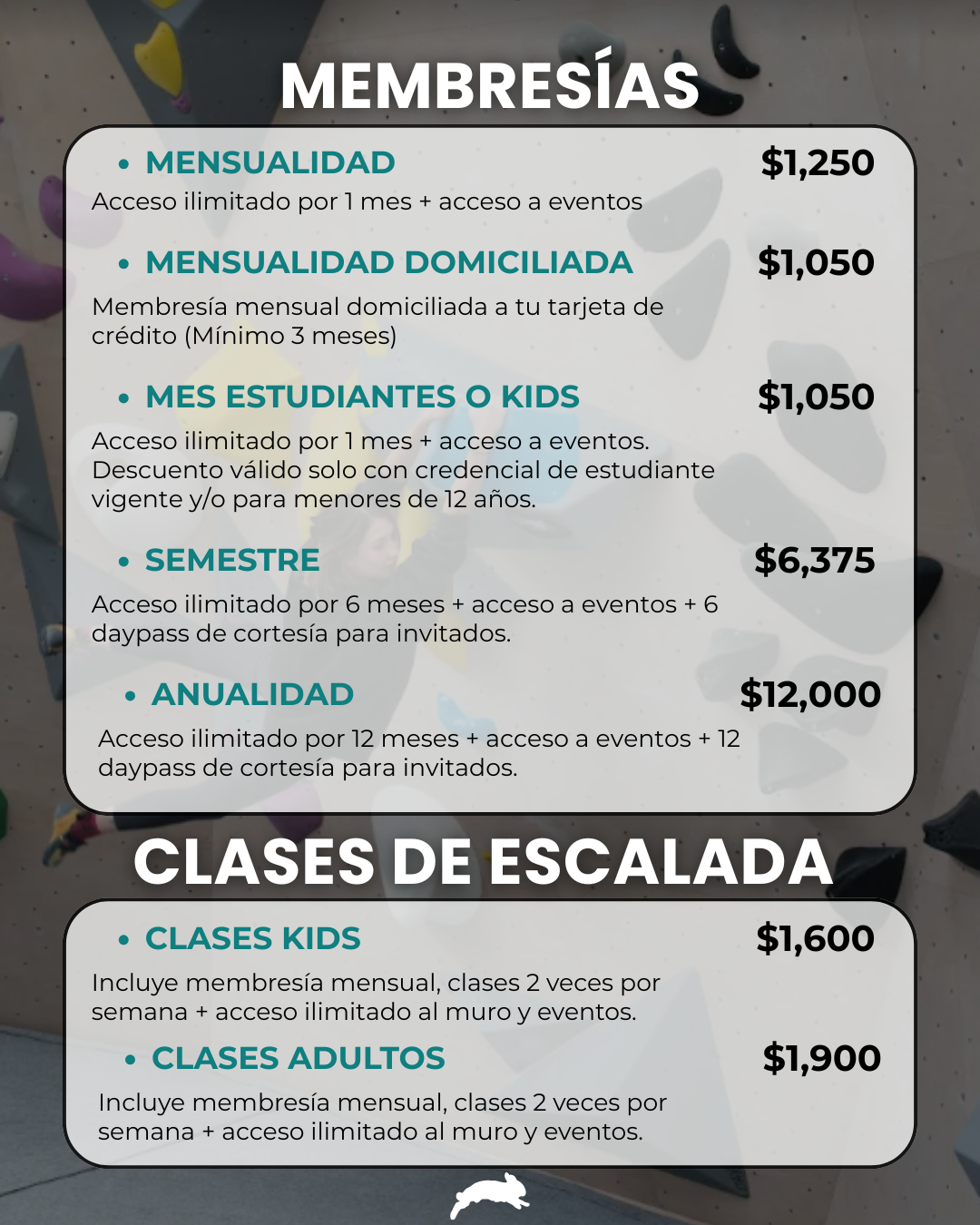 MEMBRESÍAS

• MENSUALIDAD $1,250

Acceso ilimitado por 1 mes + acceso a eventos

• MENSUALIDAD DOMICILIADA $1,050

Membresía mensual domiciliada a tu tarjeta de crédito (Mínimo 3 meses)

• MES ESTUDIANTES O KIDS $1,050

Acceso ilimitado por 1 mes + acceso a eventos. Descuento válido solo con credencial de estudiante vigente y/o para menores de 12 años.

• SEMESTRE $6,375

Acceso ilimitado por 6 meses + acceso a eventos + 6 daypass de cortesía para invitados.

• ANUALIDAD $12,000

Acceso ilimitado por 12 meses + acceso a eventos + 12 daypass de cortesía para invitados.

CLASES DE ESCALADA

• CLASES KIDS $1,600

Incluye membresía mensual, clases 2 veces por semana + acceso ilimitado al muro y eventos.

• CLASES ADULTOS $1,900

Incluye membresía mensual, clases 2 veces por semana + acceso ilimitado al muro y eventos.